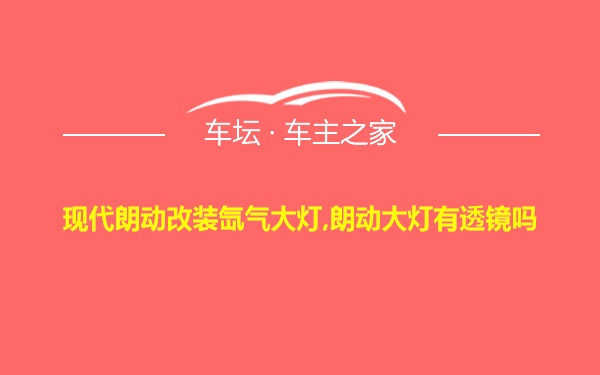 车坛 · 车主之家

现代朗动改装氙气大灯,朗动大灯有透镜吗